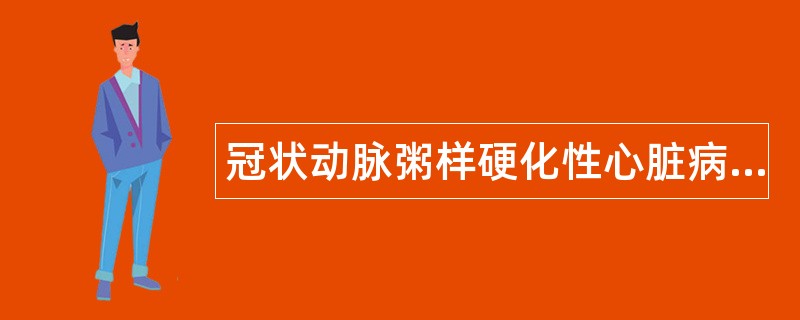 冠状动脉粥样硬化性心脏病...